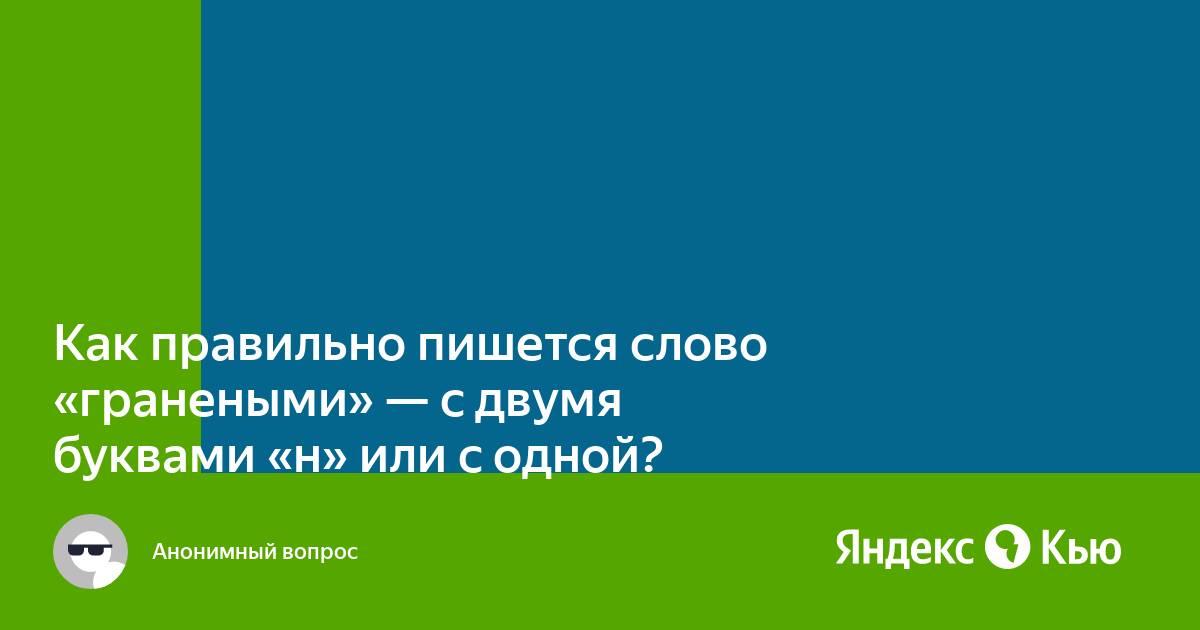 Как правильно пишется слово «гранеными» — с двумя буквами «н» или с одной?

Анонимный вопрос

Яндекс Кью